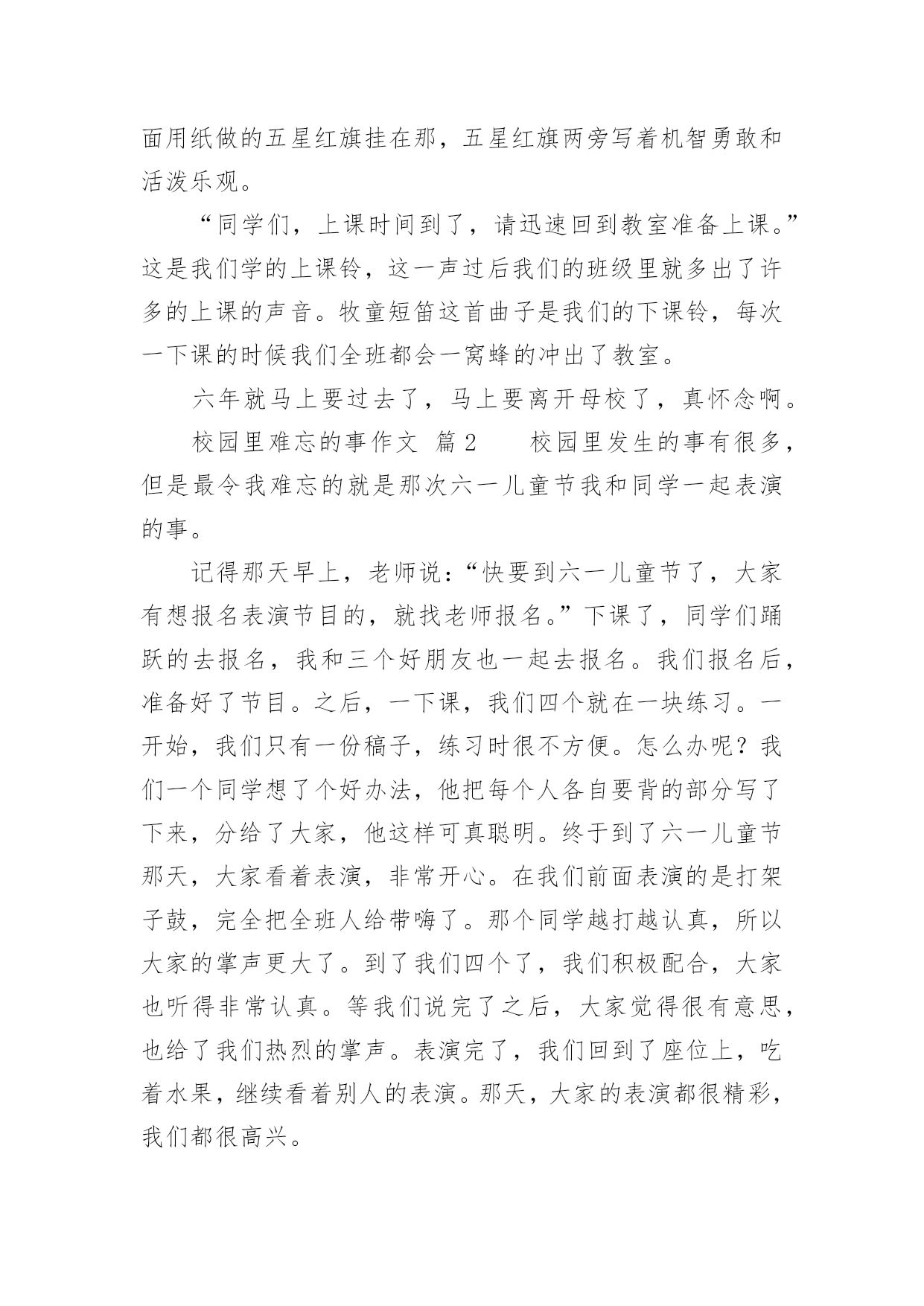 面用纸做的五星红旗挂在那，五星红旗两旁写着机智勇敢和活泼乐观。

“同学们，上课时间到了，请迅速回到教室准备上课。”这是我们学的上课铃，这一声过后我们的班级里就多出了许多的上课的声音。牧童短笛这首曲子是我们的下课铃，每次一下课的时候我们全班都会一窝蜂的冲出了教室。

六年就马上要过去了，马上要离开母校了，真怀念啊。

校园里难忘的事作文 篇2　　校园里发生的事有很多，但是最令我难忘的就是那次六一儿童节我和同学一起表演的事。

记得那天早上，老师说：“快要到六一儿童节了，大家有想报名表演节目的，就找老师报名。”下课了，同学们踊跃的去报名，我和三个好朋友也一起去报名。我们报名后，准备好了节目。之后，一下课，我们四个就在一块练习。一开始，我们只有一份稿子，练习时很不方便。怎么办呢？我们一个同学想了个好办法，他把每个人各自要背的部分写了下来，分给了大家，他这样可真聪明。终于到了六一儿童节那天，大家看着表演，非常开心。在我们前面表演的是打架子鼓，完全把全班人给带嗨了。那个同学越打越认真，所以大家的掌声更大了。到了我们四个了，我们积极配合，大家也听得非常认真。等我们说完了之后，大家觉得很有意思，也给了我们热烈的掌声。表演完了，我们回到了座位上，吃着水果，继续看着别人的表演。那天，大家的表演都很精彩，我们都很高兴。